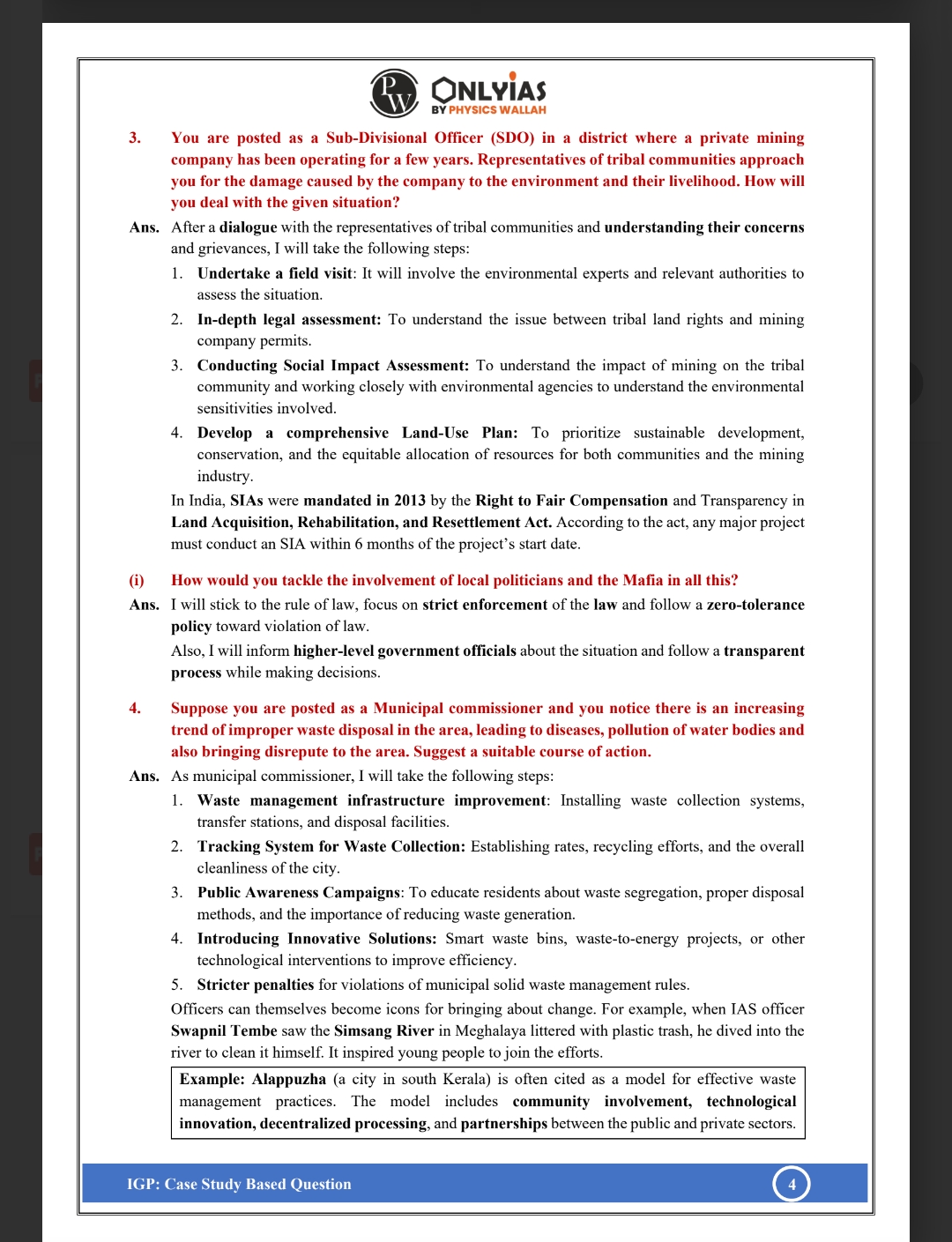 PW ONLYIAS BY PHYSICS WALLAH

3. You are posted as a Sub-Divisional Officer (SDO) in a district where a private mining company has been operating for a few years. Representatives of tribal communities approach you for the damage caused by the company to the environment and their livelihood. How will you deal with the given situation?

Ans. After a dialogue with the representatives of tribal communities and understanding their concerns and grievances, I will take the following steps:

1. Undertake a field visit: It will involve the environmental experts and relevant authorities to assess the situation.

2. In-depth legal assessment: To understand the issue between tribal land rights and mining company permits.

3. Conducting Social Impact Assessment: To understand the impact of mining on the tribal community and working closely with environmental agencies to understand the environmental sensitivities involved.

4. Develop a comprehensive Land-Use Plan: To prioritize sustainable development, conservation, and the equitable allocation of resources for both communities and the mining industry.

In India, SIAs were mandated in 2013 by the Right to Fair Compensation and Transparency in Land Acquisition, Rehabilitation, and Resettlement Act. According to the act, any major project must conduct an SIA within 6 months of the project's start date.

(i) How would you tackle the involvement of local politicians and the Mafia in all this?

Ans. I will stick to the rule of law, focus on strict enforcement of the law and follow a zero-tolerance policy toward violation of law.

Also, I will inform higher-level government officials about the situation and follow a transparent process while making decisions.

4. Suppose you are posted as a Municipal commissioner and you notice there is an increasing trend of improper waste disposal in the area, leading to diseases, pollution of water bodies and also bringing disrepute to the area. Suggest a suitable course of action.

Ans. As municipal commissioner, I will take the following steps:

1. Waste management infrastructure improvement: Installing waste collection systems, transfer stations, and disposal facilities.

2. Tracking System for Waste Collection: Establishing rates, recycling efforts, and the overall cleanliness of the city.

3. Public Awareness Campaigns: To educate residents about waste segregation, proper disposal methods, and the importance of reducing waste generation.

4. Introducing Innovative Solutions: Smart waste bins, waste-to-energy projects, or other technological interventions to improve efficiency.

5. Stricter penalties for violations of municipal solid waste management rules.

Officers can themselves become icons for bringing about change. For example, when IAS officer Swapnil Tembe saw the Simsang River in Meghalaya littered with plastic trash, he dived into the river to clean it himself. It inspired young people to join the efforts.

Example: Alappuzha (a city in south Kerala) is often cited as a model for effective waste management practices. The model includes community involvement, technological innovation, decentralized processing, and partnerships between the public and private sectors.

IGP: Case Study Based Question 4